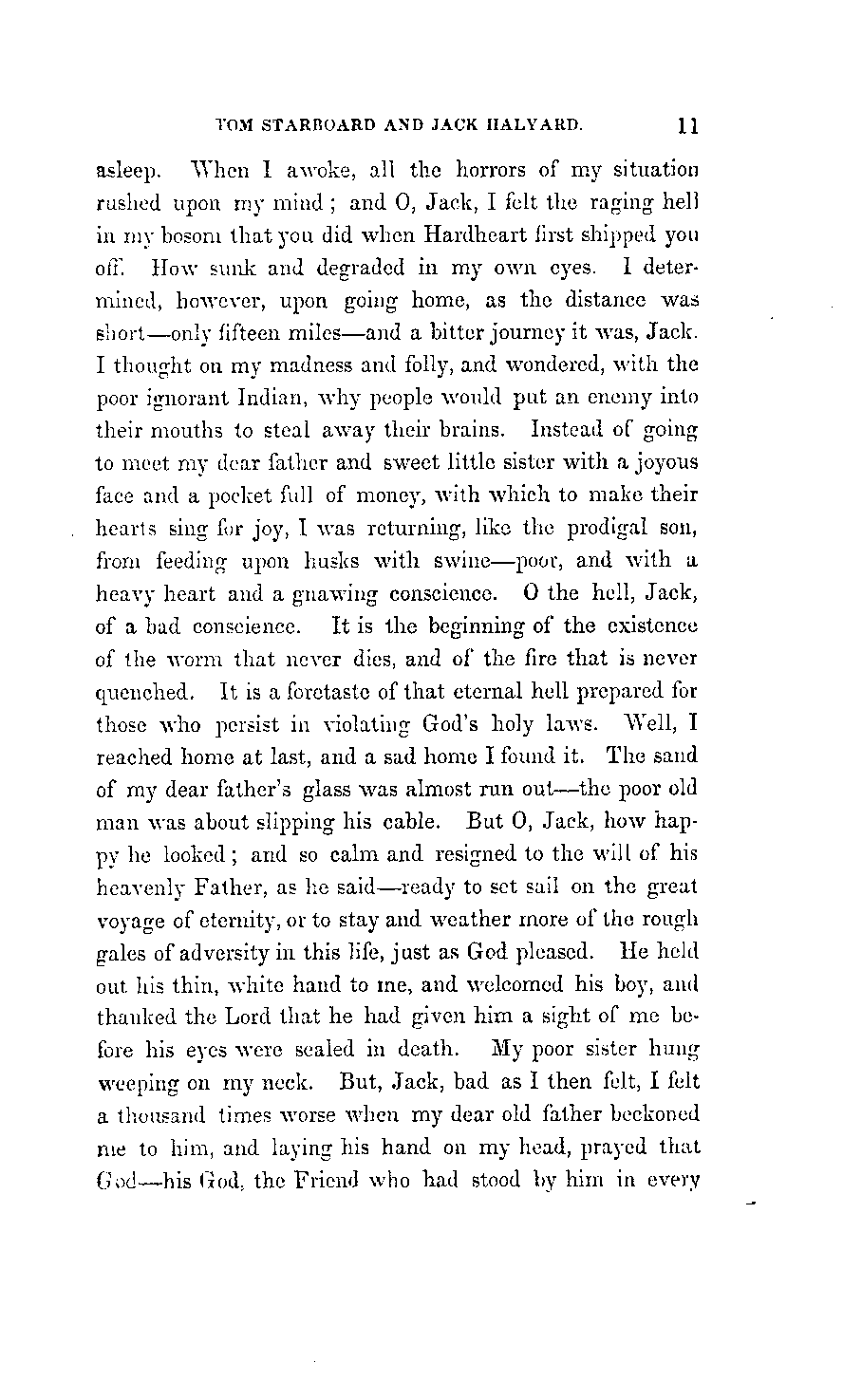 TOM STARBOARD AND JACK HALYARD. 11

asleep. When I awoke, all the horrors of my situation rushed upon my mind; and O, Jack, I felt the raging hell in my bosom that you did when Hardheart first shipped you off. How sunk and degraded in my own eyes. I determined, however, upon going home, as the distance was short—only fifteen miles—and a bitter journey it was, Jack. I thought on my madness and folly, and wondered, with the poor ignorant Indian, why people would put an enemy into their mouths to steal away their brains. Instead of going to meet my dear father and sweet little sister with a joyous face and a pocket full of money, with which to make their hearts sing for joy, I was returning, like the prodigal son, from feeding upon husks with swine—poor, and with a heavy heart and a gnawing conscience. O the hell, Jack, of a bad conscience. It is the beginning of the existence of the worm that never dies, and of the fire that is never quenched. It is a foretaste of that eternal hell prepared for those who persist in violating God's holy laws. Well, I reached home at last, and a sad home I found it. The sand of my dear father's glass was almost run out—the poor old man was about slipping his cable. But O, Jack, how happy he looked; and so calm and resigned to the will of his heavenly Father, as he said—ready to set sail on the great voyage of eternity, or to stay and weather more of the rough gales of adversity in this life, just as God pleased. He held out his thin, white hand to me, and welcomed his boy, and thanked the Lord that he had given him a sight of me before his eyes were sealed in death. My poor sister hung weeping on my neck. But, Jack, bad as I then felt, I felt a thousand times worse when my dear old father beckoned me to him, and laying his hand on my head, prayed that God—his God, the Friend who had stood by him in every